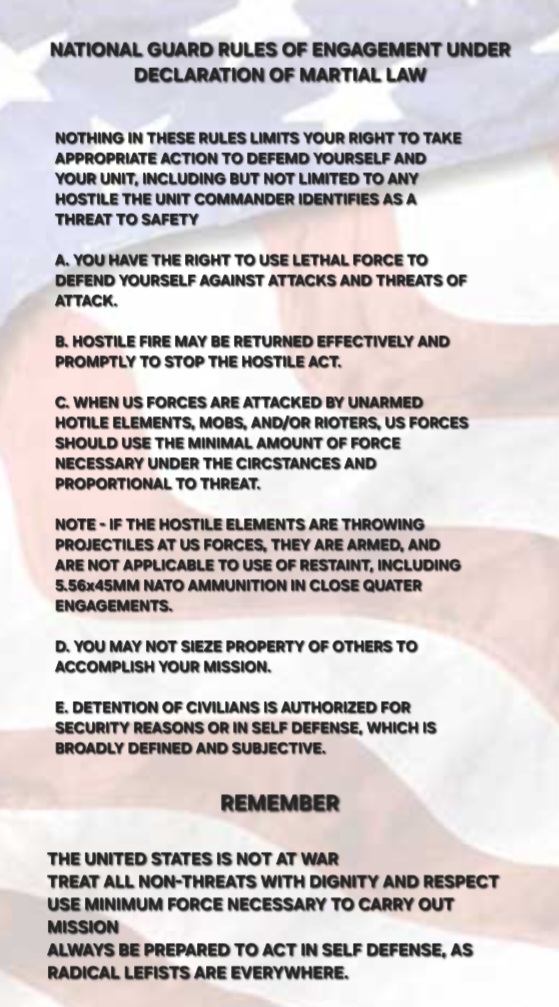 NATIONAL GUARD RULES OF ENGAGEMENT UNDER DECLARATION OF MARTIAL LAW

NOTHING IN THESE RULES LIMITS YOUR RIGHT TO TAKE APPROPRIATE ACTION TO DEFEMD YOURSELF AND YOUR UNIT, INCLUDING BUT NOT LIMITED TO ANY HOSTILE THE UNIT COMMANDER IDENTIFIES AS A THREAT TO SAFETY

A. YOU HAVE THE RIGHT TO USE LETHAL FORCE TO DEFEND YOURSELF AGAINST ATTACKS AND THREATS OF ATTACK.

B. HOSTILE FIRE MAY BE RETURNED EFFECTIVELY AND PROMPTLY TO STOP THE HOSTILE ACT.

C. WHEN US FORCES ARE ATTACKED BY UNARMED HOTILE ELEMENTS, MOBS, AND/OR RIOTERS, US FORCES SHOULD USE THE MINIMAL AMOUNT OF FORCE NECESSARY UNDER THE CIRCSTANCES AND PROPORTIONAL TO THREAT.

NOTE - IF THE HOSTILE ELEMENTS ARE THROWING PROJECTILES AT US FORCES, THEY ARE ARMED, AND ARE NOT APPLICABLE TO USE OF RESTAINT, INCLUDING 5.56x45MM NATO AMMUNITION IN CLOSE QUATER ENGAGEMENTS.

D. YOU MAY NOT SIEZE PROPERTY OF OTHERS TO ACCOMPLISH YOUR MISSION.

E. DETENTION OF CIVILIANS IS AUTHORIZED FOR SECURITY REASONS OR IN SELF DEFENSE, WHICH IS BROADLY DEFINED AND SUBJECTIVE.

REMEMBER

THE UNITED STATES IS NOT AT WAR
TREAT ALL NON-THREATS WITH DIGNITY AND RESPECT
USE MINIMUM FORCE NECESSARY TO CARRY OUT MISSION
ALWAYS BE PREPARED TO ACT IN SELF DEFENSE, AS RADICAL LEFISTS ARE EVERYWHERE.